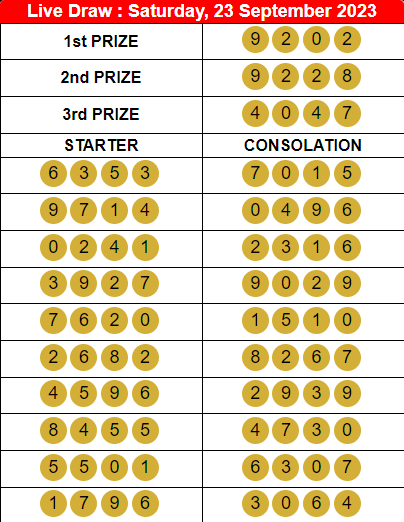 Live Draw : Saturday, 23 September 2023

| 1st PRIZE | 9 2 0 2 |
|---|---|
| 2nd PRIZE | 9 2 2 8 |
| 3rd PRIZE | 4 0 4 7 |
| STARTER | CONSOLATION |
| 6 3 5 3 | 7 0 1 5 |
| 9 7 1 4 | 0 4 9 6 |
| 0 2 4 1 | 2 3 1 6 |
| 3 9 2 7 | 9 0 2 9 |
| 7 6 2 0 | 1 5 1 0 |
| 2 6 8 2 | 8 2 6 7 |
| 4 5 9 6 | 2 9 3 9 |
| 8 4 5 5 | 4 7 3 0 |
| 5 5 0 1 | 6 3 0 7 |
| 1 7 9 6 | 3 0 6 4 |